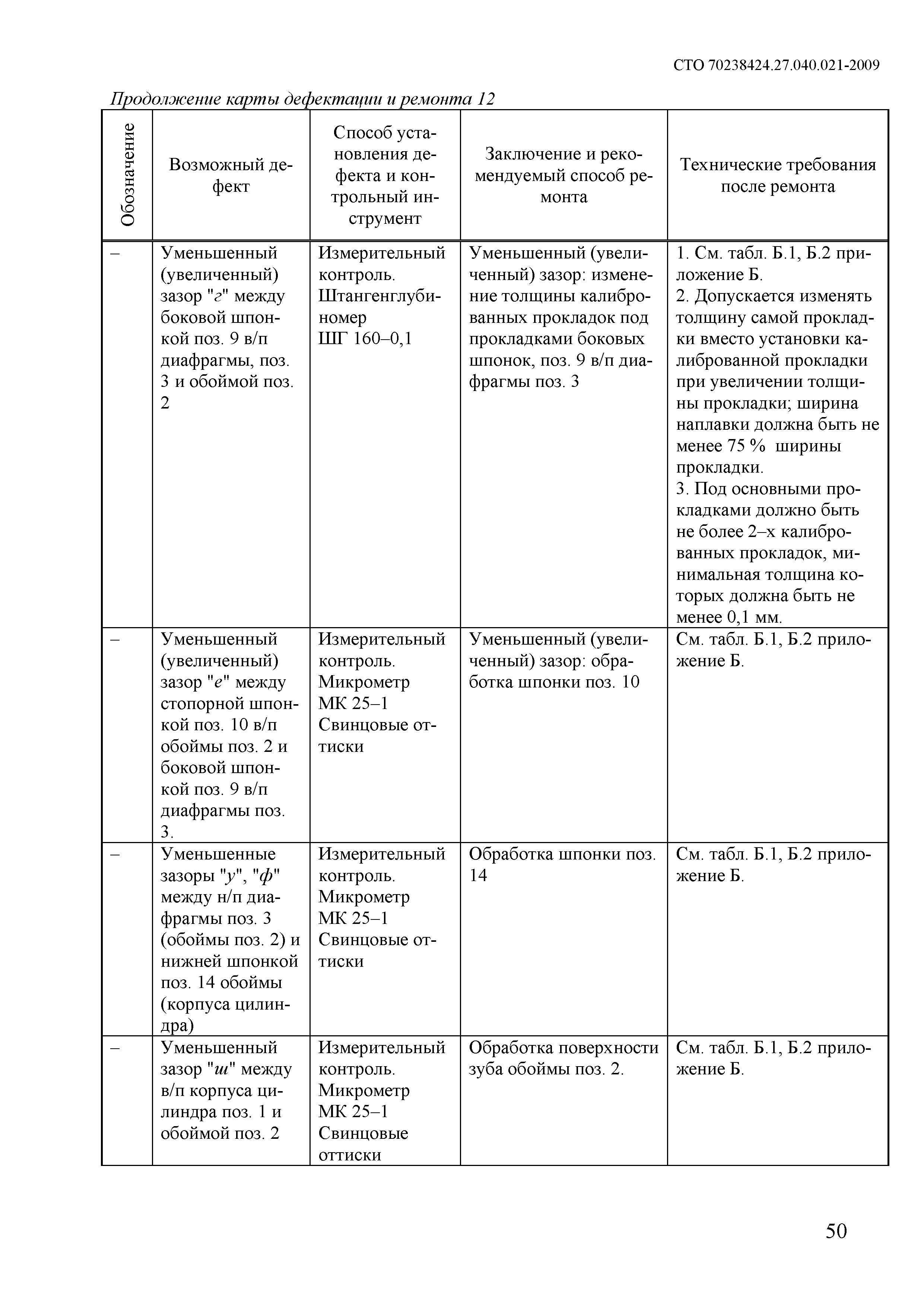 СТО 70238424.27.040.021-2009

Продолжение карты дефектации и ремонта 12

| Обозначение | Возможный дефект | Способ установления дефекта и контрольный инструмент | Заключение и рекомендуемый способ ремонта | Технические требования после ремонта |
|---|---|---|---|---|
| – | Уменьшенный (увеличенный) зазор "г" между боковой шпонкой поз. 9 в/п диафрагмы, поз. 3 и обоймой поз. 2 | Измерительный контроль. Штангенглубиномер ШГ 160–0,1 | Уменьшенный (увеличенный) зазор: изменение толщины калиброванных прокладок под прокладками боковых шпонок, поз. 9 в/п диафрагмы поз. 3 | 1. См. табл. Б.1, Б.2 приложение Б. 2. Допускается изменять толщину самой прокладки вместо установки калиброванной прокладки при увеличении толщины прокладки; ширина наплавки должна быть не менее 75 % ширины прокладки. 3. Под основными прокладками должно быть не более 2–х калиброванных прокладок, минимальная толщина которых должна быть не менее 0,1 мм. |
| – | Уменьшенный (увеличенный) зазор "е" между стопорной шпонкой поз. 10 в/п обоймы поз. 2 и боковой шпонкой поз. 9 в/п диафрагмы поз. 3. | Измерительный контроль. Микрометр МК 25–1 Свинцовые оттиски | Уменьшенный (увеличенный) зазор: обработка шпонки поз. 10 | См. табл. Б.1, Б.2 приложение Б. |
| – | Уменьшенные зазоры "у", "ф" между н/п диафрагмы поз. 3 (обоймы поз. 2) и нижней шпонкой поз. 14 обоймы (корпуса цилиндра) | Измерительный контроль. Микрометр МК 25–1 Свинцовые оттиски | Обработка шпонки поз. 14 | См. табл. Б.1, Б.2 приложение Б. |
| – | Уменьшенный зазор "ш" между в/п корпуса цилиндра поз. 1 и обоймой поз. 2 | Измерительный контроль. Микрометр МК 25–1 Свинцовые оттиски | Обработка поверхности зуба обоймы поз. 2. | См. табл. Б.1, Б.2 приложение Б. |

50